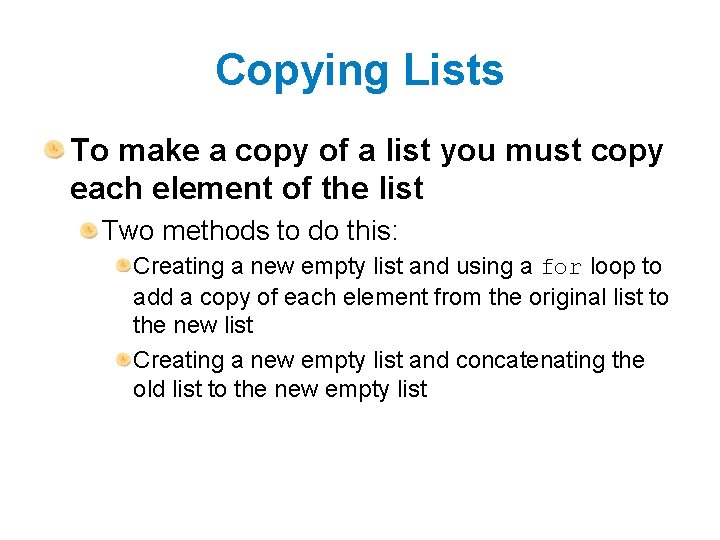 Copying Lists

• To make a copy of a list you must copy each element of the list

• Two methods to do this:

• Creating a new empty list and using a for loop to add a copy of each element from the original list to the new list

• Creating a new empty list and concatenating the old list to the new empty list